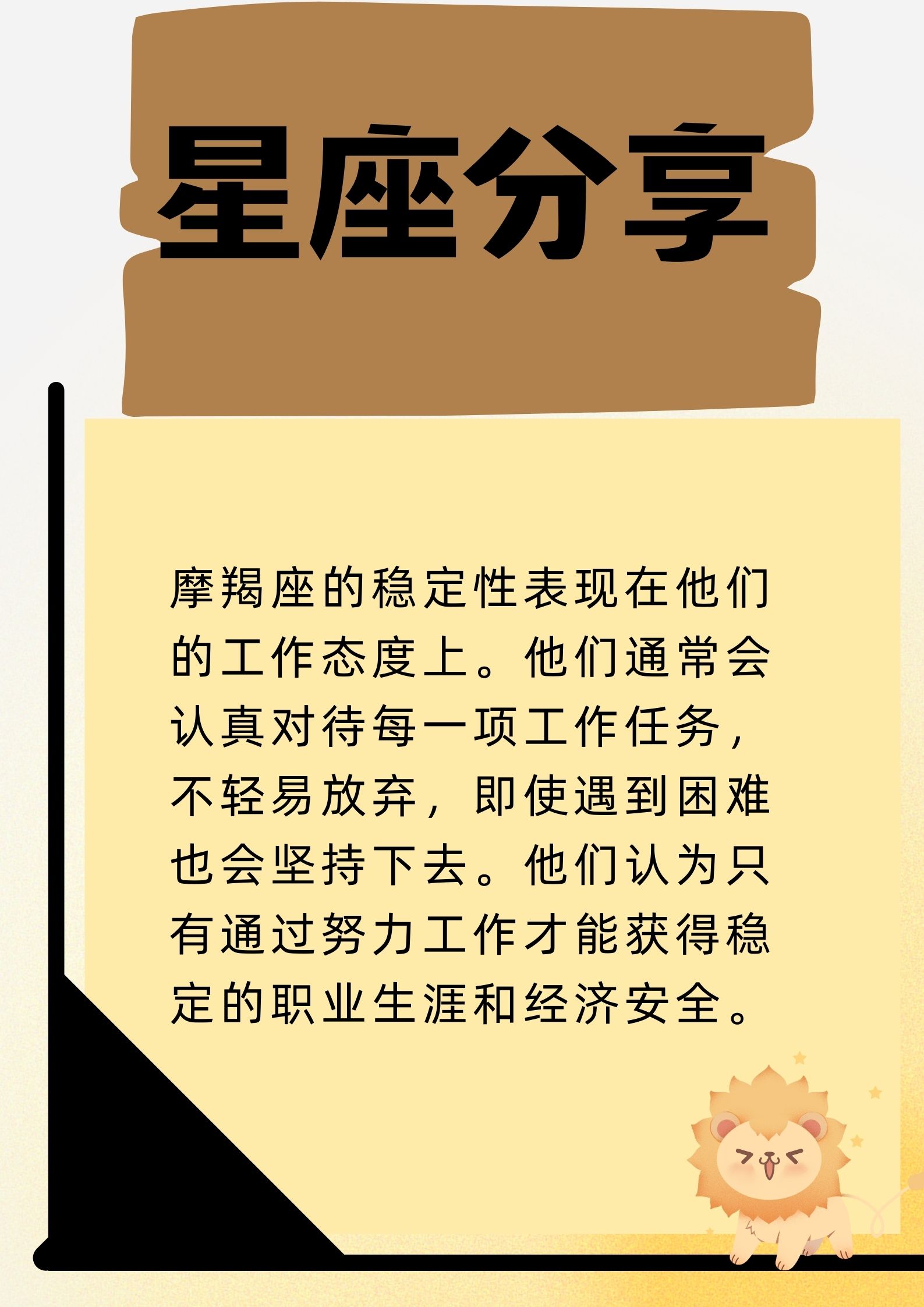 星座分享

摩羯座的稳定性表现在他们的工作态度上。他们通常会认真对待每一项工作任务，不轻易放弃，即使遇到困难也会坚持下去。他们认为只有通过努力工作才能获得稳定的职业生涯和经济安全。